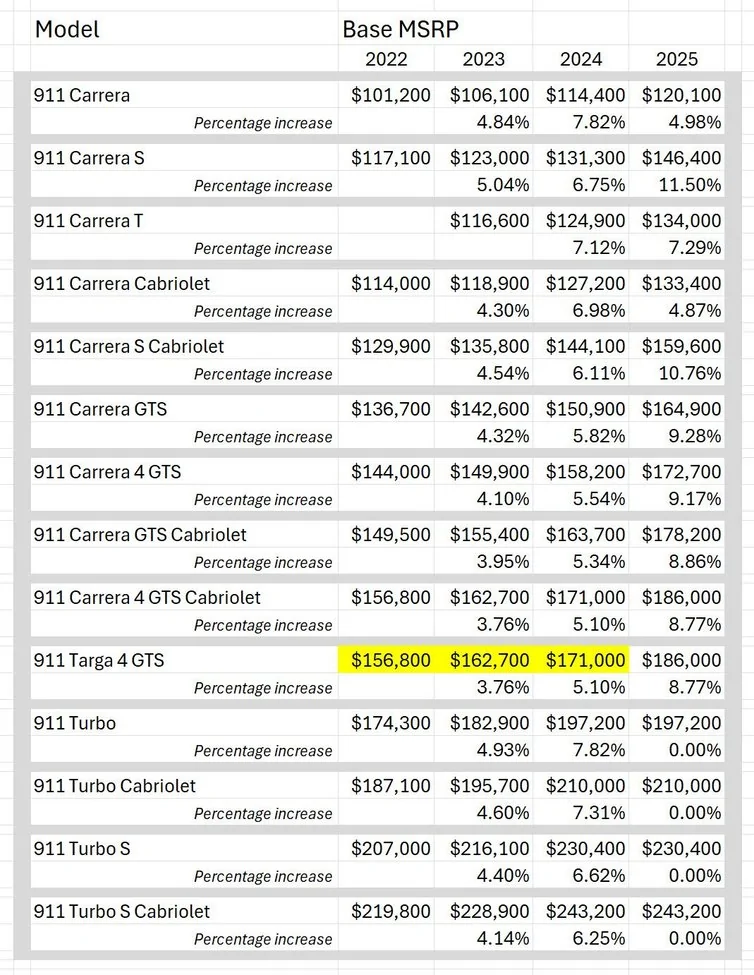 | Model | Base MSRP | | | |
|---|---|---|---|---|
| | 2022 | 2023 | 2024 | 2025 |
| 911 Carrera | \$101,200 | \$106,100 | \$114,400 | \$120,100 |
| Percentage increase | | 4.84% | 7.82% | 4.98% |
| 911 Carrera S | \$117,100 | \$123,000 | \$131,300 | \$146,400 |
| Percentage increase | | 5.04% | 6.75% | 11.50% |
| 911 Carrera T | | \$116,600 | \$124,900 | \$134,000 |
| Percentage increase | | | 7.12% | 7.29% |
| 911 Carrera Cabriolet | \$114,000 | \$118,900 | \$127,200 | \$133,400 |
| Percentage increase | | 4.30% | 6.98% | 4.87% |
| 911 Carrera S Cabriolet | \$129,900 | \$135,800 | \$144,100 | \$159,600 |
| Percentage increase | | 4.54% | 6.11% | 10.76% |
| 911 Carrera GTS | \$136,700 | \$142,600 | \$150,900 | \$164,900 |
| Percentage increase | | 4.32% | 5.82% | 9.28% |
| 911 Carrera 4 GTS | \$144,000 | \$149,900 | \$158,200 | \$172,700 |
| Percentage increase | | 4.10% | 5.54% | 9.17% |
| 911 Carrera GTS Cabriolet | \$149,500 | \$155,400 | \$163,700 | \$178,200 |
| Percentage increase | | 3.95% | 5.34% | 8.86% |
| 911 Carrera 4 GTS Cabriolet | \$156,800 | \$162,700 | \$171,000 | \$186,000 |
| Percentage increase | | 3.76% | 5.10% | 8.77% |
| 911 Targa 4 GTS | \$156,800 | \$162,700 | \$171,000 | \$186,000 |
| Percentage increase | | 3.76% | 5.10% | 8.77% |
| 911 Turbo | \$174,300 | \$182,900 | \$197,200 | \$197,200 |
| Percentage increase | | 4.93% | 7.82% | 0.00% |
| 911 Turbo Cabriolet | \$187,100 | \$195,700 | \$210,000 | \$210,000 |
| Percentage increase | | 4.60% | 7.31% | 0.00% |
| 911 Turbo S | \$207,000 | \$216,100 | \$230,400 | \$230,400 |
| Percentage increase | | 4.40% | 6.62% | 0.00% |
| 911 Turbo S Cabriolet | \$219,800 | \$228,900 | \$243,200 | \$243,200 |
| Percentage increase | | 4.14% | 6.25% | 0.00% |